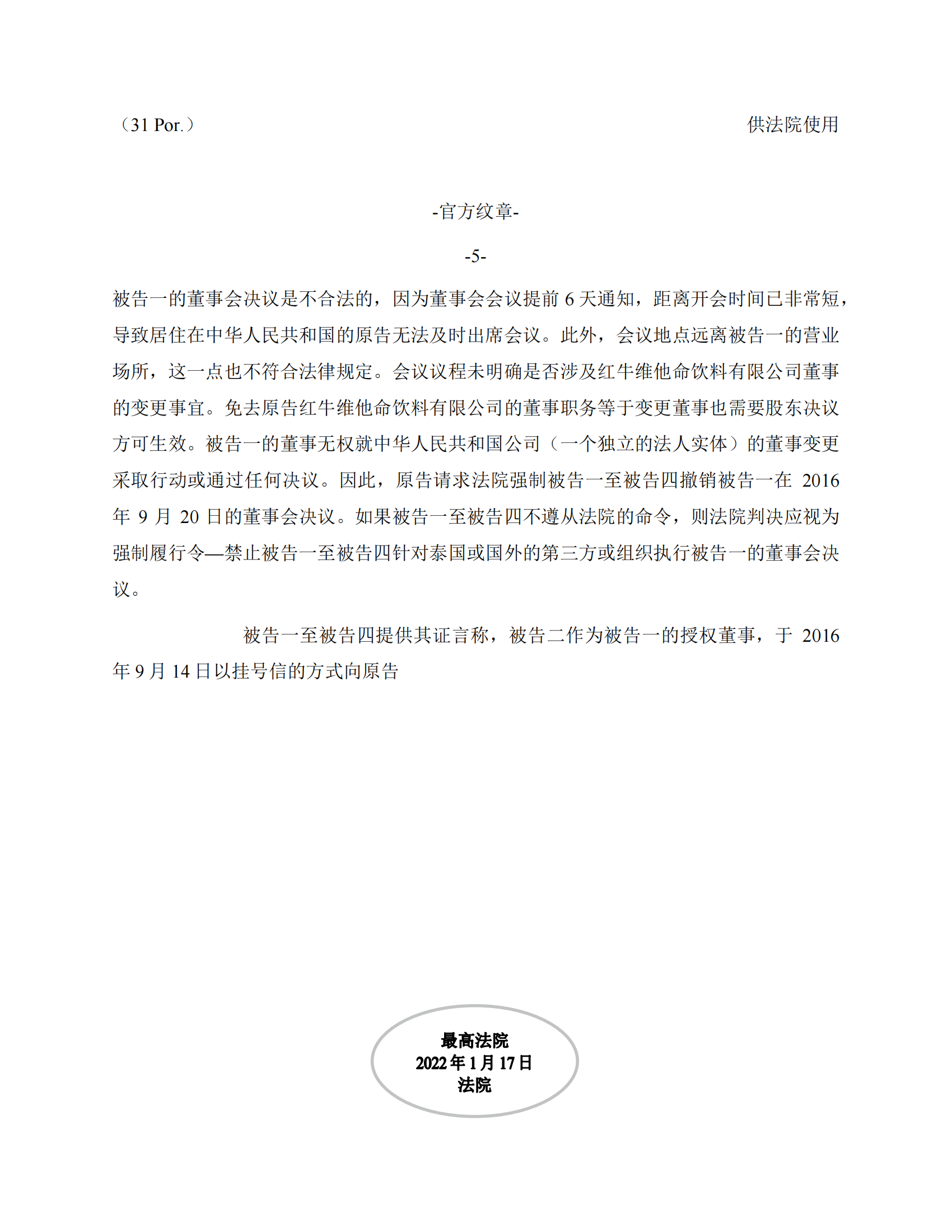 （31 Por.）

供法院使用

-官方纹章-

-5-

被告一的董事会决议是不合法的，因为董事会会议提前 6 天通知，距离开会时间已非常短，导致居住在中华人民共和国的原告无法及时出席会议。此外，会议地点远离被告一的营业场所，这一点也不符合法律规定。会议议程未明确是否涉及红牛维他命饮料有限公司董事的变更事宜。免去原告红牛维他命饮料有限公司的董事职务等于变更董事也需要股东决议方可生效。被告一的董事无权就中华人民共和国公司（一个独立的法人实体）的董事变更采取行动或通过任何决议。因此，原告请求法院强制被告一至被告四撤销被告一在 2016 年 9 月 20 日的董事会决议。如果被告一至被告四不遵从法院的命令，则法院判决应视为强制履行令—禁止被告一至被告四针对泰国或国外的第三方或组织执行被告一的董事会决议。

被告一至被告四提供其证言称，被告二作为被告一的授权董事，于 2016 年 9 月 14 日以挂号信的方式向原告

最高法院
2022 年 1 月 17 日
法院